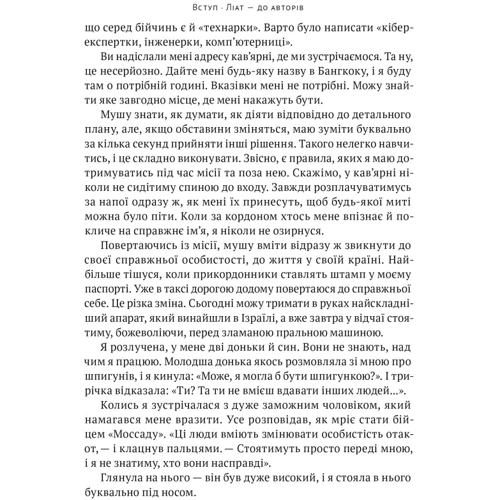 Вступ · Ліат — до авторів

що серед бійчинь є й «технарки». Варто було написати «кіберекспертки, інженерки, комп'ютерниці».

Ви надіслали мені адресу кав'ярні, де ми зустрічаємося. Та ну, це несерйозно. Дайте мені будь-яку назву в Бангкоку, і я буду там о потрібній годині. Вказівки мені не потрібні. Можу знайти яке завгодно місце, де мені накажуть бути.

Мушу знати, як думати, як діяти відповідно до детального плану, але, якщо обставини зміняться, маю зуміти буквально за кілька секунд прийняти інші рішення. Такого нелегко навчитись, і це складно виконувати. Звісно, є правила, яких я маю дотримуватись під час місії та поза нею. Скажімо, у кав'ярні ніколи не сидітиму спиною до входу. Завжди розплачуватимусь за напої одразу ж, як мені їх принесуть, щоб будь-якої миті можна було піти. Коли за кордоном хтось мене впізнає й покличе на справжнє ім'я, я ніколи не озирнуся.

Повертаючись із місії, мушу вміти відразу ж звикнути до своєї справжньої особистості, до життя у своїй країні. Найбільше тішуся, коли прикордонники ставлять штамп у моєму паспорті. Уже в таксі дорогою додому повертаюся до справжньої себе. Це різка зміна. Сьогодні можу тримати в руках найскладніший апарат, який винайшли в Ізраїлі, а вже завтра у відчаї стоятиму, божеволіючи, перед зламаною пральною машиною.

Я розлучена, у мене дві доньки й син. Вони не знають, над чим я працюю. Молодша донька якось розмовляла зі мною про шпигунів, і я кинула: «Може, я могла б бути шпигункою?». І трирічка відказала: «Ти? Та ти не вмієш вдавати інших людей...».

Колись я зустрічалася з дуже заможним чоловіком, який намагався мене вразити. Усе розповідав, як мріє стати бійцем «Моссаду». «Ці люди вміють змінювати особистість отакот, — і клацнув пальцями. — Стоятимуть просто переді мною, і я не знатиму, хто вони насправді».

Глянула на нього — він був дуже високий, і я стояла в нього буквально під носом.